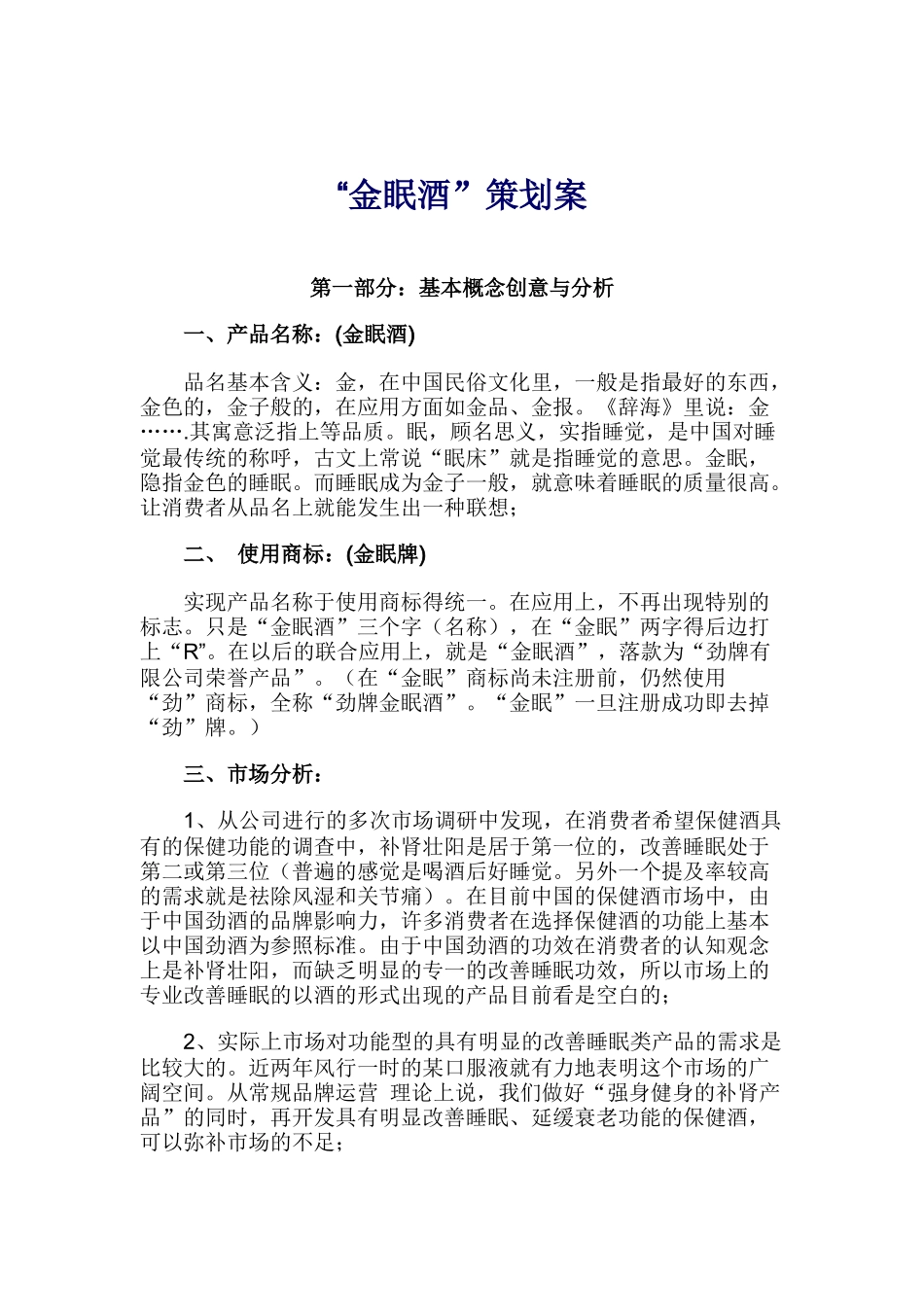 “金眠酒”策划案

第一部分：基本概念创意与分析

一、产品名称：(金眠酒)

品名基本含义：金，在中国民俗文化里，一般是指最好的东西，金色的，金子般的，在应用方面如金品、金报。《辞海》里说：金…….其寓意泛指上等品质。眠，顾名思义，实指睡觉，是中国对睡觉最传统的称呼，古文上常说“眠床”就是指睡觉的意思。金眠，隐指金色的睡眠。而睡眠成为金子一般，就意味着睡眠的质量很高。让消费者从品名上就能发生出一种联想；

二、 使用商标：(金眠牌)

实现产品名称于使用商标得统一。在应用上，不再出现特别的标志。只是“金眠酒”三个字（名称），在“金眠”两字得后边打上“R”。在以后的联合应用上，就是“金眠酒”，落款为“劲牌有限公司荣誉产品”。（在“金眠”商标尚未注册前，仍然使用“劲”商标，全称“劲牌金眠酒”。“金眠”一旦注册成功即去掉“劲”牌。）

三、市场分析：

1、从公司进行的多次市场调研中发现，在消费者希望保健酒具有的保健功能的调查中，补肾壮阳是居于第一位的，改善睡眠处于第二或第三位（普遍的感觉是喝酒后好睡觉。另外一个提及率较高的需求就是祛除风湿和关节痛）。在目前中国的保健酒市场中，由于中国劲酒的品牌影响力，许多消费者在选择保健酒的功能上基本以中国劲酒为参照标准。由于中国劲酒的功效在消费者的认知观念上是补肾壮阳，而缺乏明显的专一的改善睡眠功效，所以市场上的专业改善睡眠的以酒的形式出现的产品目前看是空白的；

2、实际上市场对功能型的具有明显的改善睡眠类产品的需求是比较大的。近两年风行一时的某口服液就有力地表明这个市场的广阔空间。从常规品牌运营 理论上说，我们做好“强身健身的补肾产品”的同时，再开发具有明显改善睡眠、延缓衰老功能的保健酒，可以弥补市场的不足；